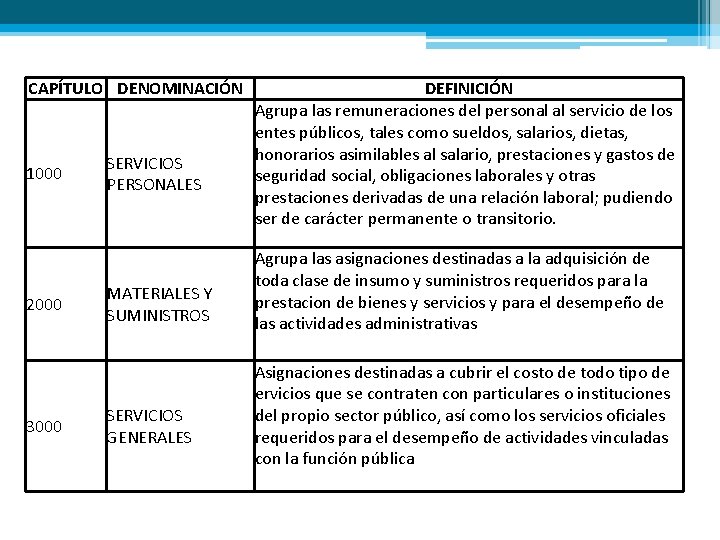 | CAPÍTULO | DENOMINACIÓN | DEFINICIÓN |
|---|---|---|
| 1000 | SERVICIOS PERSONALES | Agrupa las remuneraciones del personal al servicio de los entes públicos, tales como sueldos, salarios, dietas, honorarios asimilables al salario, prestaciones y gastos de seguridad social, obligaciones laborales y otras prestaciones derivadas de una relación laboral; pudiendo ser de carácter permanente o transitorio. |
| 2000 | MATERIALES Y SUMINISTROS | Agrupa las asignaciones destinadas a la adquisición de toda clase de insumo y suministros requeridos para la prestacion de bienes y servicios y para el desempeño de las actividades administrativas |
| 3000 | SERVICIOS GENERALES | Asignaciones destinadas a cubrir el costo de todo tipo de ervicios que se contraten con particulares o instituciones del propio sector público, así como los servicios oficiales requeridos para el desempeño de actividades vinculadas con la función pública |